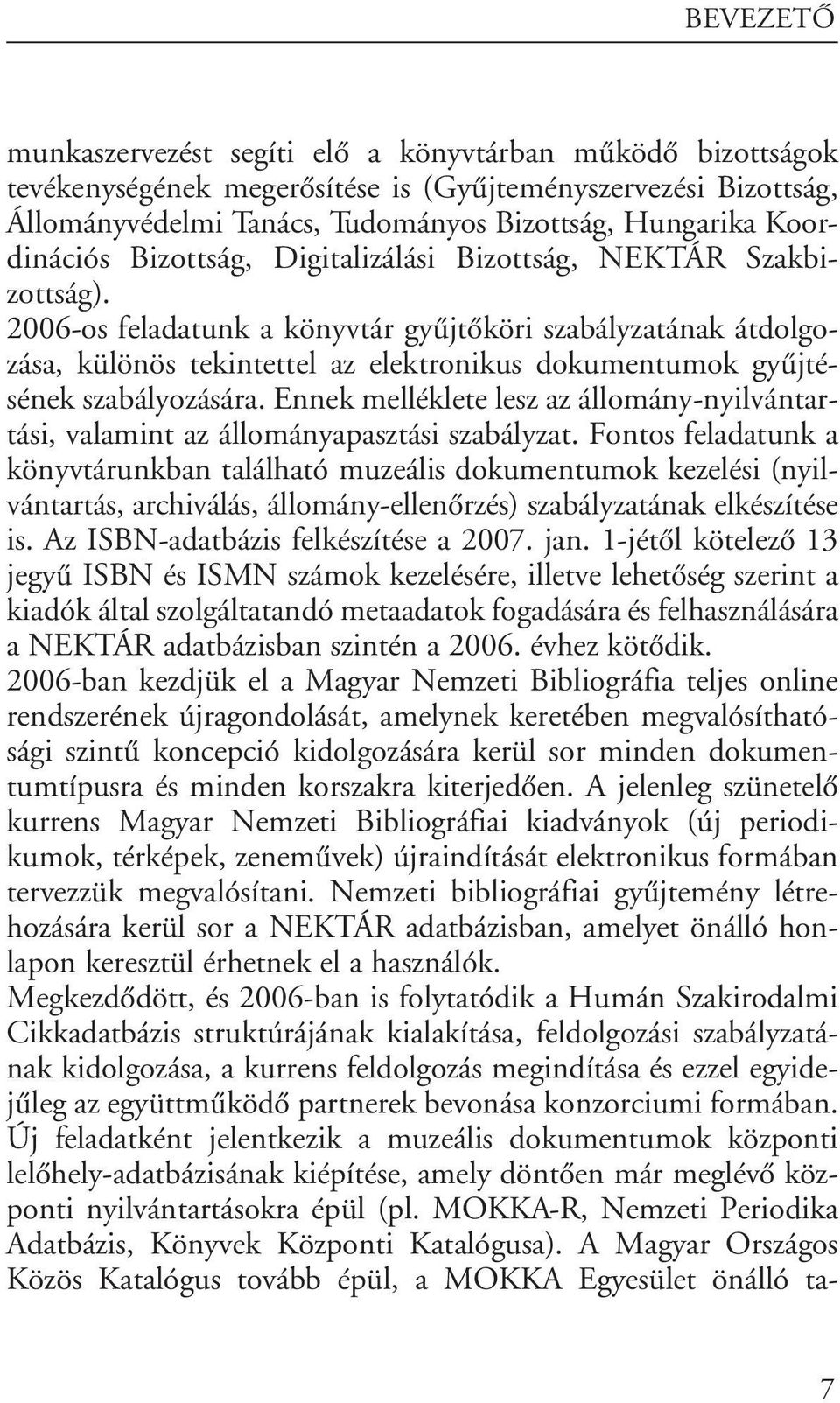 BEVEZETŐ

munkaszervezést segíti elő a könyvtárban működő bizottságok tevékenységének megerősítése is (Gyűjteményszervezési Bizottság, Állományvédelmi Tanács, Tudományos Bizottság, Hungarika Koordinációs Bizottság, Digitalizálási Bizottság, NEKTÁR Szakbizottság).
2006-os feladatunk a könyvtár gyűjtőköri szabályzatának átdolgozása, különös tekintettel az elektronikus dokumentumok gyűjtésének szabályozására. Ennek melléklete lesz az állomány-nyilvántartási, valamint az állományapasztási szabályzat. Fontos feladatunk a könyvtárunkban található muzeális dokumentumok kezelési (nyilvántartás, archiválás, állomány-ellenőrzés) szabályzatának elkészítése is. Az ISBN-adatbázis felkészítése a 2007. jan. 1-jétől kötelező 13 jegyű ISBN és ISMN számok kezelésére, illetve lehetőség szerint a kiadók által szolgáltatandó metaadatok fogadására és felhasználására a NEKTÁR adatbázisban szintén a 2006. évhez kötődik.
2006-ban kezdjük el a Magyar Nemzeti Bibliográfia teljes online rendszerének újragondolását, amelynek keretében megvalósíthatósági szintű koncepció kidolgozására kerül sor minden dokumentumtípusra és minden korszakra kiterjedően. A jelenleg szünetelő kurrens Magyar Nemzeti Bibliográfiai kiadványok (új periodikumok, térképek, zeneművek) újraindítását elektronikus formában tervezzük megvalósítani. Nemzeti bibliográfiai gyűjtemény létrehozására kerül sor a NEKTÁR adatbázisban, amelyet önálló honlapon keresztül érhetnek el a használók.
Megkezdődött, és 2006-ban is folytatódik a Humán Szakirodalmi Cikkadatbázis struktúrájának kialakítása, feldolgozási szabályzatának kidolgozása, a kurrens feldolgozás megindítása és ezzel egyidejűleg az együttműködő partnerek bevonása konzorciumi formában.
Új feladatként jelentkezik a muzeális dokumentumok központi lelőhely-adatbázisának kiépítése, amely döntően már meglévő központi nyilvántartásokra épül (pl. MOKKA-R, Nemzeti Periodika Adatbázis, Könyvek Központi Katalógusa). A Magyar Országos Közös Katalógus tovább épül, a MOKKA Egyesület önálló ta-

7